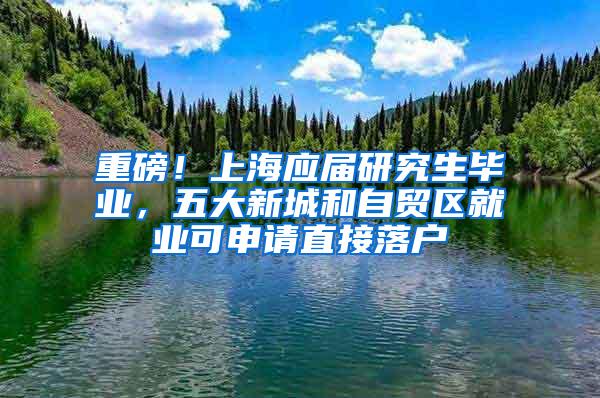 重磅！上海应届研究生毕业，五大新城和自贸区就业可申请直接落户